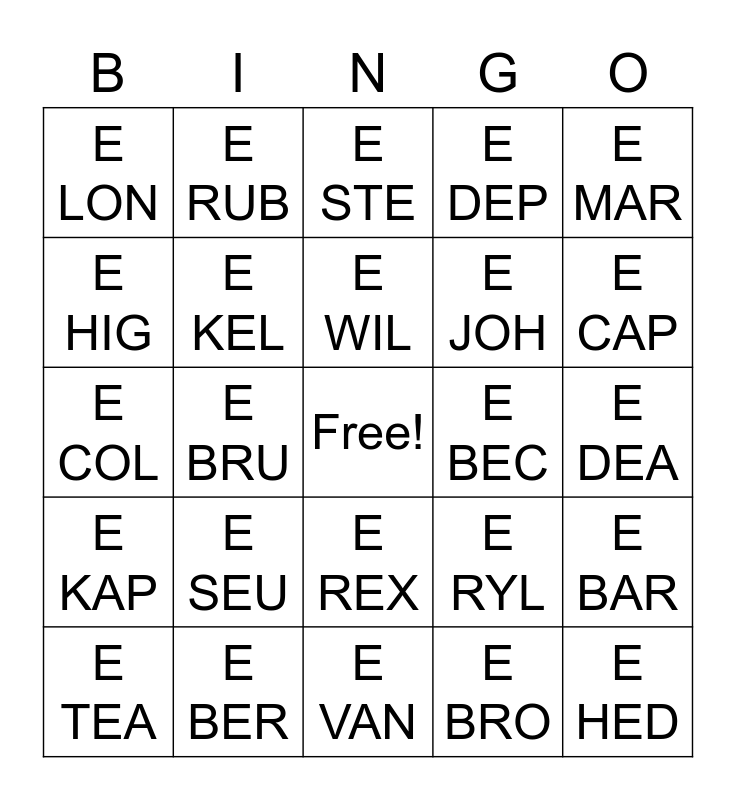 | B | I | N | G | O |
|---|---|---|---|---|
| E LON | E RUB | E STE | E DEP | E MAR |
| E HIG | E KEL | E WIL | E JOH | E CAP |
| E COL | E BRU | Free! | E BEC | E DEA |
| E KAP | E SEU | E REX | E RYL | E BAR |
| E TEA | E BER | E VAN | E BRO | E HED |